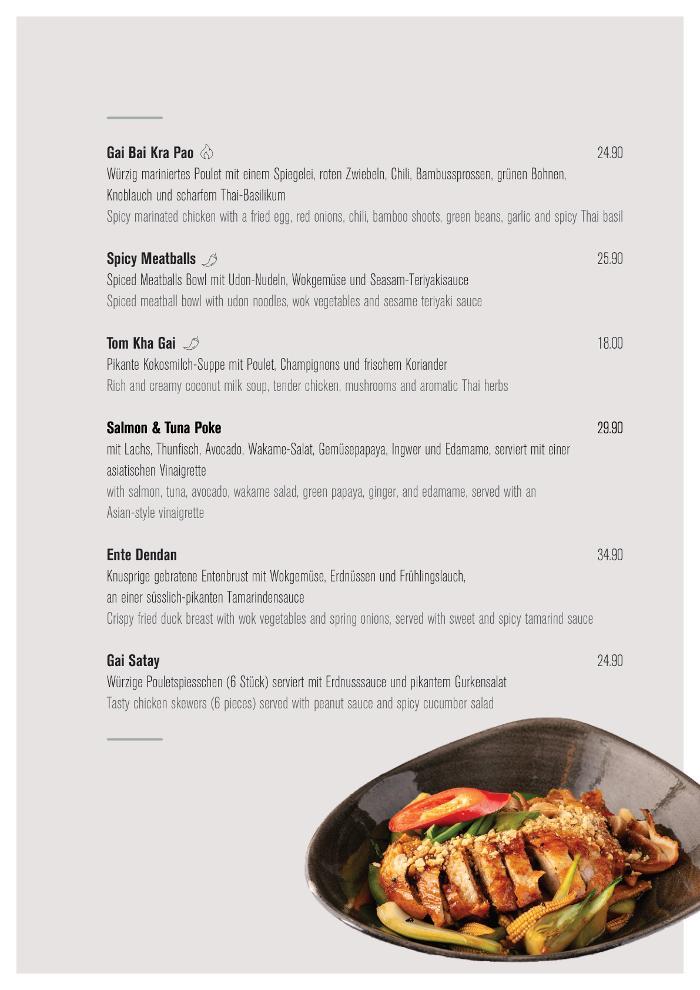 Gai Bai Kra Pao
24.90
Würzig mariniertes Poulet mit einem Spiegelei, roten Zwiebeln, Chili, Bambussprossen, grünen Bohnen, Knoblauch und scharfem Thai-Basilikum
Spicy marinated chicken with a fried egg, red onions, chili, bamboo shoots, green beans, garlic and spicy Thai basil

Spicy Meatballs
25.90
Spiced Meatballs Bowl mit Udon-Nudeln, Wokgemüse und Seasam-Teriyakisauce
Spiced meatball bowl with udon noodles, wok vegetables and sesame teriyaki sauce

Tom Kha Gai
18.00
Pikante Kokosmilch-Suppe mit Poulet, Champignons und frischem Koriander
Rich and creamy coconut milk soup, tender chicken, mushrooms and aromatic Thai herbs

Salmon & Tuna Poke
29.90
mit Lachs, Thunfisch, Avocado, Wakame-Salat, Gemüsepapaya, Ingwer und Edamame, serviert mit einer asiatischen Vinaigrette
with salmon, tuna, avocado, wakame salad, green papaya, ginger, and edamame, served with an Asian-style vinaigrette

Ente Dendan
34.90
Knusprige gebratene Entenbrust mit Wokgemüse, Erdnüssen und Frühlingslauch, an einer süsslich-pikanten Tamarindensauce
Crispy fried duck breast with wok vegetables and spring onions, served with sweet and spicy tamarind sauce

Gai Satay
24.90
Würzige Pouletspiesschen (6 Stück) serviert mit Erdnusssauce und pikantem Gurkensalat
Tasty chicken skewers (6 pieces) served with peanut sauce and spicy cucumber salad